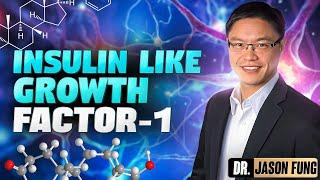 H
H
H
H
INSULIN LIKE GROWTH FACTOR-1
DR. JASON FUNG